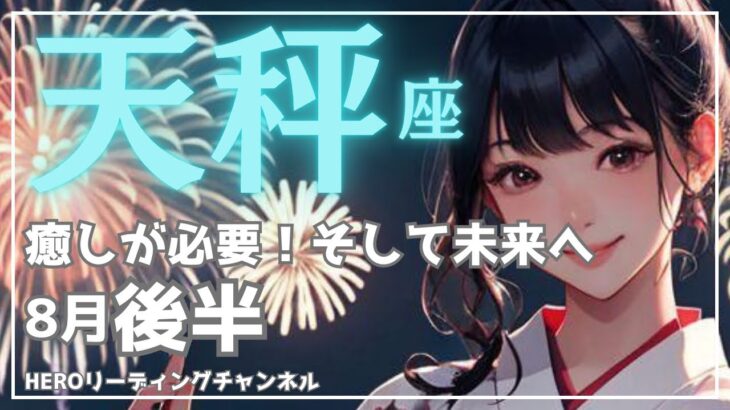 天秤座

癒しが必要！そして未来へ

8月後半

HEROリーディングチャンネル